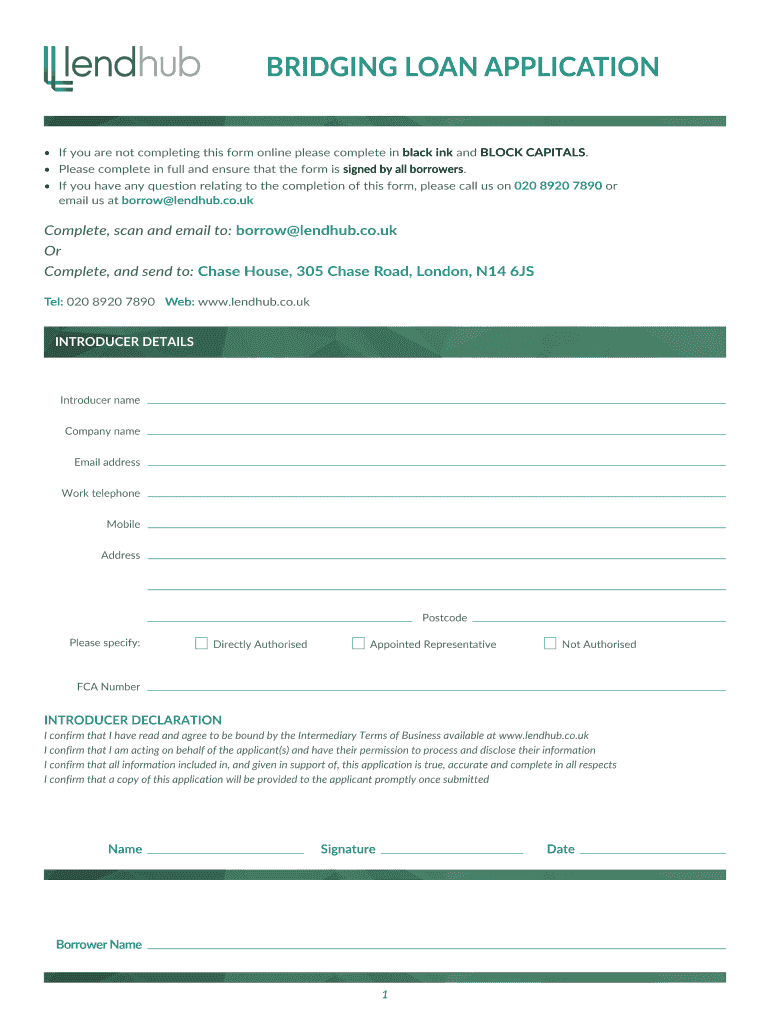 lendhub

BRIDGING LOAN APPLICATION

• If you are not completing this form online please complete in black ink and BLOCK CAPITALS.
• Please complete in full and ensure that the form is signed by all borrowers.
• If you have any question relating to the completion of this form, please call us on 020 8920 7890 or email us at borrow@lendhub.co.uk

Complete, scan and email to: borrow@lendhub.co.uk
Or
Complete, and send to: Chase House, 305 Chase Road, London, N14 6JS

Tel: 020 8920 7890 Web: www.lendhub.co.uk

INTRODUCER DETAILS

Introducer name

Company name

Email address

Work telephone

Mobile

Address

Postcode

Please specify: Directly Authorised Appointed Representative Not Authorised

FCA Number

INTRODUCER DECLARATION
I confirm that I have read and agree to be bound by the Intermediary Terms of Business available at www.lendhub.co.uk
I confirm that I am acting on behalf of the applicant(s) and have their permission to process and disclose their information
I confirm that all information included in, and given in support of, this application is true, accurate and complete in all respects
I confirm that a copy of this application will be provided to the applicant promptly once submitted

Name Signature Date

Borrower Name

1